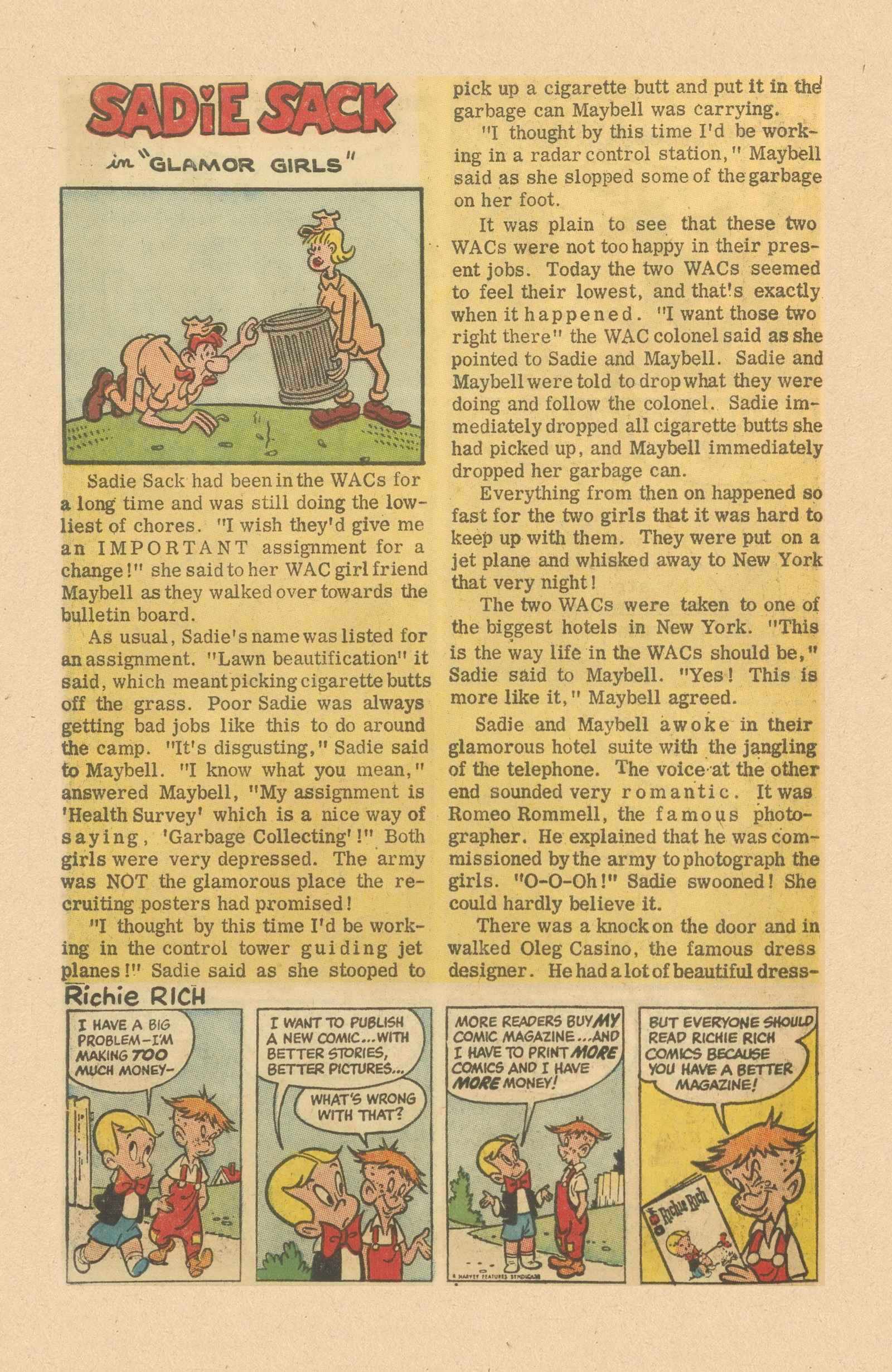 SADIE SACK

in "GLAMOR GIRLS"

Sadie Sack had been in the WACs for a long time and was still doing the lowliest of chores. "I wish they'd give me an IMPORTANT assignment for a change!" she said to her WAC girl friend Maybell as they walked over towards the bulletin board.

As usual, Sadie's name was listed for an assignment. "Lawn beautification" it said, which meant picking cigarette butts off the grass. Poor Sadie was always getting bad jobs like this to do around the camp. "It's disgusting," Sadie said to Maybell. "I know what you mean," answered Maybell, "My assignment is 'Health Survey' which is a nice way of saying, 'Garbage Collecting'!" Both girls were very depressed. The army was NOT the glamorous place the recruiting posters had promised!

"I thought by this time I'd be working in the control tower guiding jet planes!" Sadie said as she stooped to pick up a cigarette butt and put it in the garbage can Maybell was carrying.

"I thought by this time I'd be working in a radar control station," Maybell said as she slopped some of the garbage on her foot.

It was plain to see that these two WACs were not too happy in their present jobs. Today the two WACs seemed to feel their lowest, and that's exactly when it happened. "I want those two right there" the WAC colonel said as she pointed to Sadie and Maybell. Sadie and Maybell were told to drop what they were doing and follow the colonel. Sadie immediately dropped all cigarette butts she had picked up, and Maybell immediately dropped her garbage can.

Everything from then on happened so fast for the two girls that it was hard to keep up with them. They were put on a jet plane and whisked away to New York that very night!

The two WACs were taken to one of the biggest hotels in New York. "This is the way life in the WACs should be," Sadie said to Maybell. "Yes! This is more like it," Maybell agreed.

Sadie and Maybell awoke in their glamorous hotel suite with the jangling of the telephone. The voice at the other end sounded very romantic. It was Romeo Rommell, the famous photographer. He explained that he was commissioned by the army to photograph the girls. "O-O-Oh!" Sadie swooned! She could hardly believe it.

There was a knock on the door and in walked Oleg Casino, the famous dress designer. He had a lot of beautiful dress-

Richie RICH

I HAVE A BIG PROBLEM—I'M MAKING TOO MUCH MONEY—

I WANT TO PUBLISH A NEW COMIC...WITH BETTER STORIES, BETTER PICTURES...

WHAT'S WRONG WITH THAT?

MORE READERS BUY MY COMIC MAGAZINE...AND I HAVE TO PRINT MORE COMICS AND I HAVE MORE MONEY!

© HARVEY FEATURES SYNDICATE

BUT EVERYONE SHOULD READ RICHIE RICH COMICS BECAUSE YOU HAVE A BETTER MAGAZINE!

Richie Rich